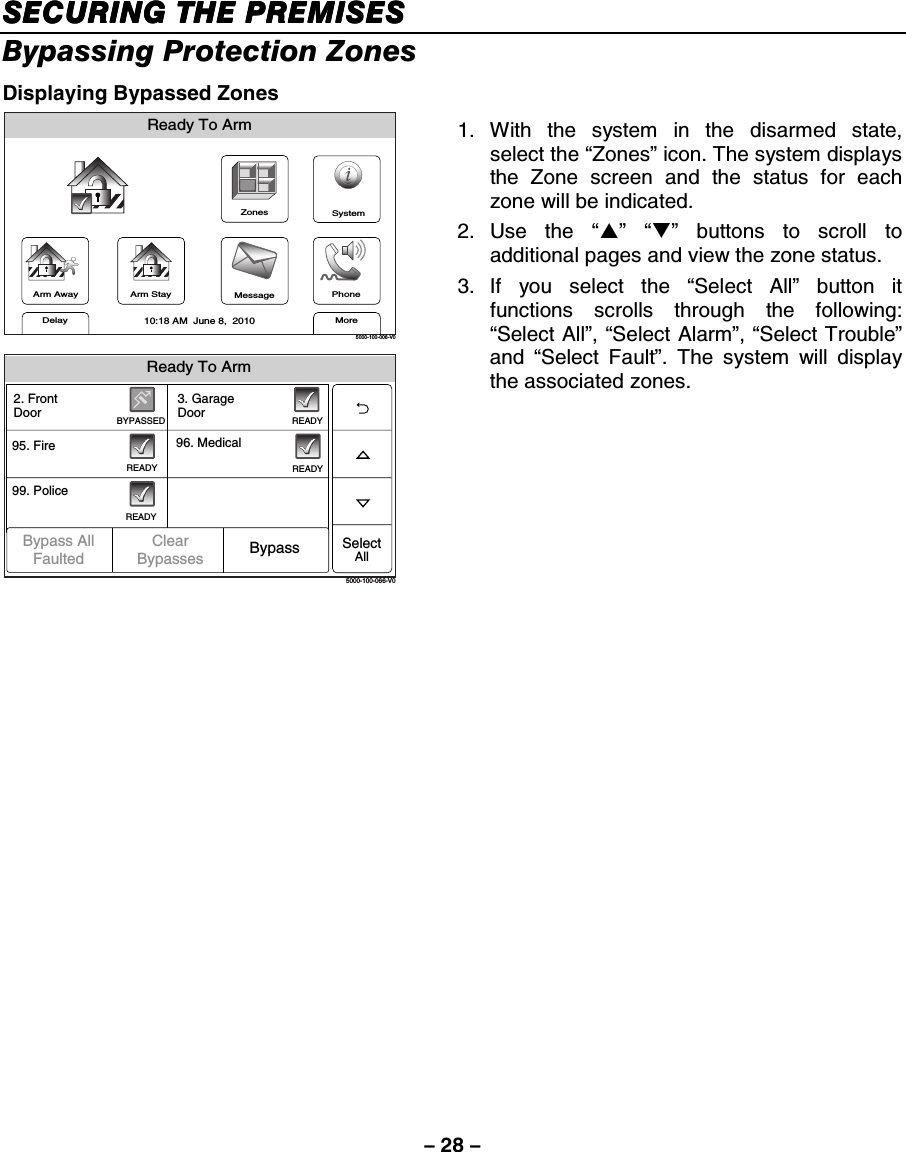 SECURING THE PREMISES

Bypassing Protection Zones

Displaying Bypassed Zones

Ready To Arm

Zones

System

Arm Away

Arm Stay

Message

Phone

Delay

10:18 AM June 8, 2010

More

5000-100-006-V0

Ready To Arm

2. Front Door

BYPASSED

3. Garage Door

READY

95. Fire

READY

96. Medical

READY

99. Police

READY

Bypass All Faulted

Clear Bypasses

Bypass

Select All

5000-100-098-V0

1. With the system in the disarmed state, select the “Zones” icon. The system displays the Zone screen and the status for each zone will be indicated.

2. Use the “▲” “▼” buttons to scroll to additional pages and view the zone status.

3. If you select the “Select All” button it functions scrolls through the following: “Select All”, “Select Alarm”, “Select Trouble” and “Select Fault”. The system will display the associated zones.

– 28 –